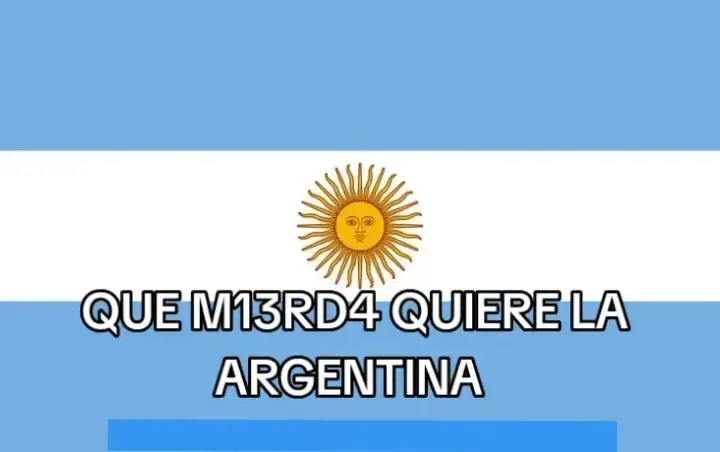 QUE M13RD4 QUIERE LA ARGENTINA